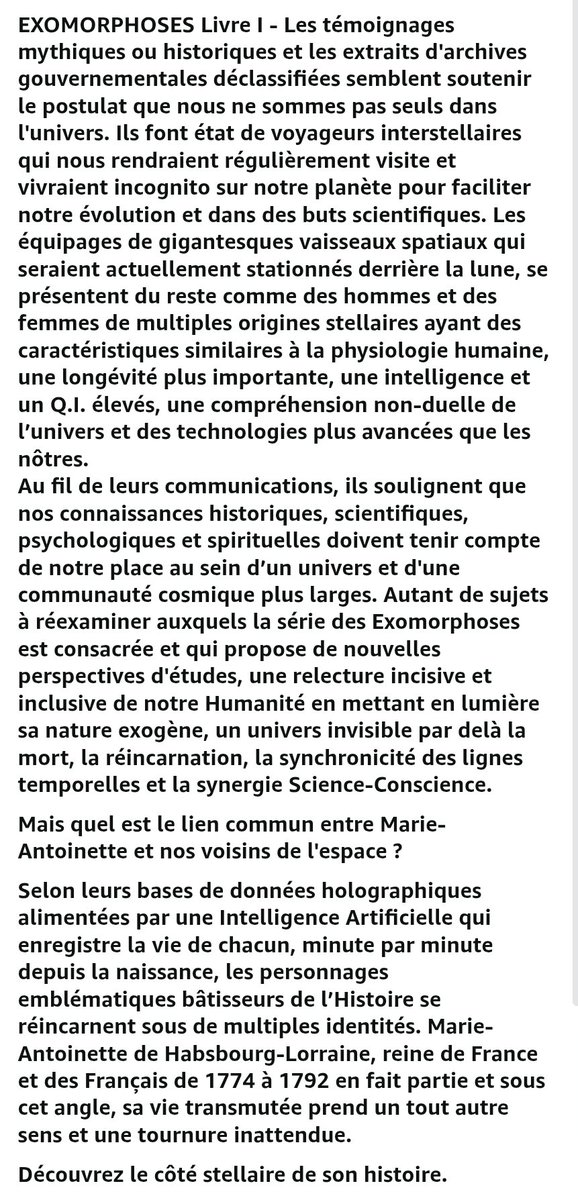 EXOMORPHOSES Livre I - Les témoignages mythiques ou historiques et les extraits d'archives gouvernementales déclassifiées semblent soutenir le postulat que nous ne sommes pas seuls dans l'univers. Ils font état de voyageurs interstellaires qui nous rendraient régulièrement visite et vivraient incognito sur notre planète pour faciliter notre évolution et dans des buts scientifiques. Les équipages de gigantesques vaisseaux spatiaux qui seraient actuellement stationnés derrière la lune, se présentent du reste comme des hommes et des femmes de multiples origines stellaires ayant des caractéristiques similaires à la physiologie humaine, une longévité plus importante, une intelligence et un Q.I. élevés, une compréhension non-duelle de l'univers et des technologies plus avancées que les nôtres.
Au fil de leurs communications, ils soulignent que nos connaissances historiques, scientifiques, psychologiques et spirituelles doivent tenir compte de notre place au sein d'un univers et d'une communauté cosmique plus larges. Autant de sujets à réexaminer auxquels la série des Exomorphoses est consacrée et qui propose de nouvelles perspectives d'études, une relecture incisive et inclusive de notre Humanité en mettant en lumière sa nature exogène, un univers invisible par delà la mort, la réincarnation, la synchronicité des lignes temporelles et la synergie Science-Conscience.

Mais quel est le lien commun entre Marie-Antoinette et nos voisins de l'espace ?

Selon leurs bases de données holographiques alimentées par une Intelligence Artificielle qui enregistre la vie de chacun, minute par minute depuis la naissance, les personnages emblématiques bâtisseurs de l'Histoire se réincarnent sous de multiples identités. Marie-Antoinette de Habsbourg-Lorraine, reine de France et des Français de 1774 à 1792 en fait partie et sous cet angle, sa vie transmutée prend un tout autre sens et une tournure inattendue.

Découvrez le côté stellaire de son histoire.